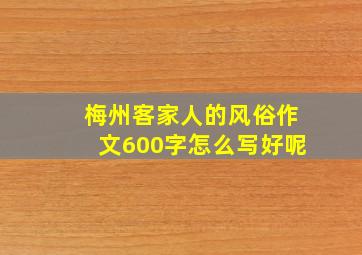 梅州客家人的风俗作文600字怎么写好呢